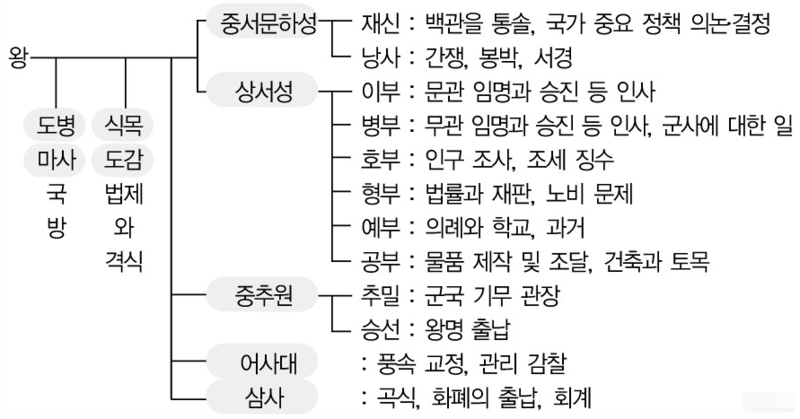 왕

도병마사
국방

식목도감
법제와 격식

중서문하성
재신 : 백관을 통솔, 국가 중요 정책 의논·결정
낭사 : 간쟁, 봉박, 서경

상서성
이부 : 문관 임명과 승진 등 인사
병부 : 무관 임명과 승진 등 인사, 군사에 대한 일
호부 : 인구 조사, 조세 징수
형부 : 법률과 재판, 노비 문제
예부 : 의례와 학교, 과거
공부 : 물품 제작 및 조달, 건축과 토목

중추원
추밀 : 군국 기무 관장
승선 : 왕명 출납

어사대 : 풍속 교정, 관리 감찰

삼사 : 곡식, 화폐의 출납, 회계